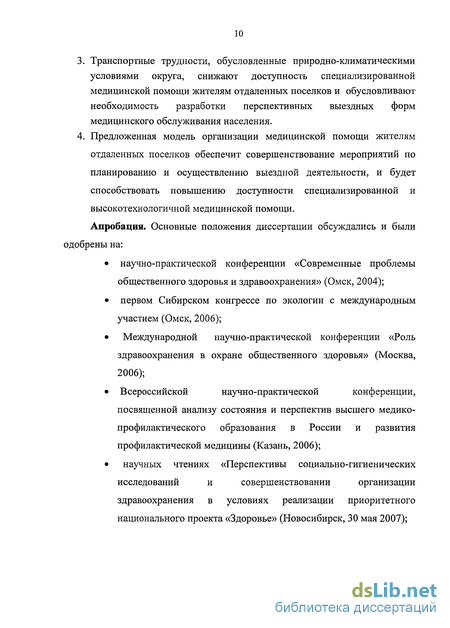 10

3. Транспортные трудности, обусловленные природно-климатическими условиями округа, снижают доступность специализированной медицинской помощи жителям отдаленных поселков и обусловливают необходимость разработки перспективных выездных форм медицинского обслуживания населения.

4. Предложенная модель организации медицинской помощи жителям отдаленных поселков обеспечит совершенствование мероприятий по планированию и осуществлению выездной деятельности, и будет способствовать повышению доступности специализированной и высокотехнологичной медицинской помощи.

**Апробация.** Основные положения диссертации обсуждались и были одобрены на:

• научно-практической конференции «Современные проблемы общественного здоровья и здравоохранения» (Омск, 2004);

• первом Сибирском конгрессе по экологии с международным участием (Омск, 2006);

• Международной научно-практической конференции «Роль здравоохранения в охране общественного здоровья» (Москва, 2006);

• Всероссийской научно-практической конференции, посвященной анализу состояния и перспектив высшего медико-профилактического образования в России и развития профилактической медицины (Казань, 2006);

• научных чтениях «Перспективы социально-гигиенических исследований и совершенствовании организации здравоохранения в условиях реализации приоритетного национального проекта «Здоровье» (Новосибирск, 30 мая 2007);

dsLib.net
библиотека диссертаций